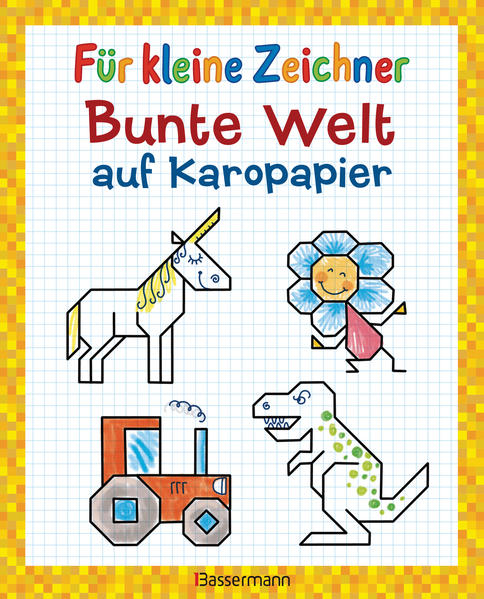 Für kleine Zeichner
Bunte Welt
auf Karopapier

Bassermann